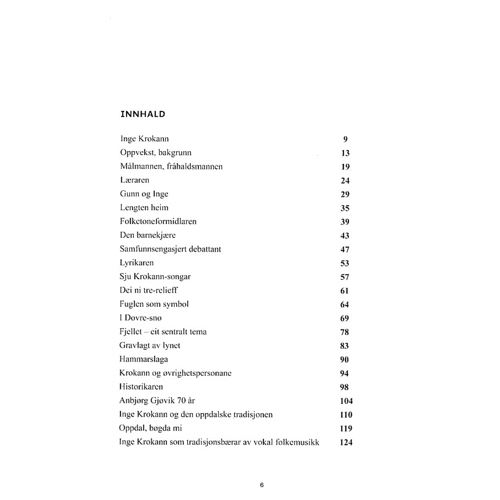 INNHALD

| | |
|---|---|
| Inge Krokann | 9 |
| Oppvekst, bakgrunn | 13 |
| Målmannen, fråhaldsmannen | 19 |
| Læraren | 24 |
| Gunn og Inge | 29 |
| Lengten heim | 35 |
| Folketoneformidlaren | 39 |
| Den barnekjære | 43 |
| Samfunnsengasjert debattant | 47 |
| Lyrikaren | 53 |
| Sju Krokann-songar | 57 |
| Dei ni tre-relieff | 61 |
| Fuglen som symbol | 64 |
| I Dovre-sno | 69 |
| Fjellet – eit sentralt tema | 78 |
| Gravlagt av lynet | 83 |
| Hammarslaga | 90 |
| Krokann og øvrighetspersonane | 94 |
| Historikaren | 98 |
| Anbjørg Gjøvik 70 år | 104 |
| Inge Krokann og den oppdalske tradisjonen | 110 |
| Oppdal, bøgda mi | 119 |
| Inge Krokann som tradisjonsbærar av vokal folkemusikk | 124 |

6